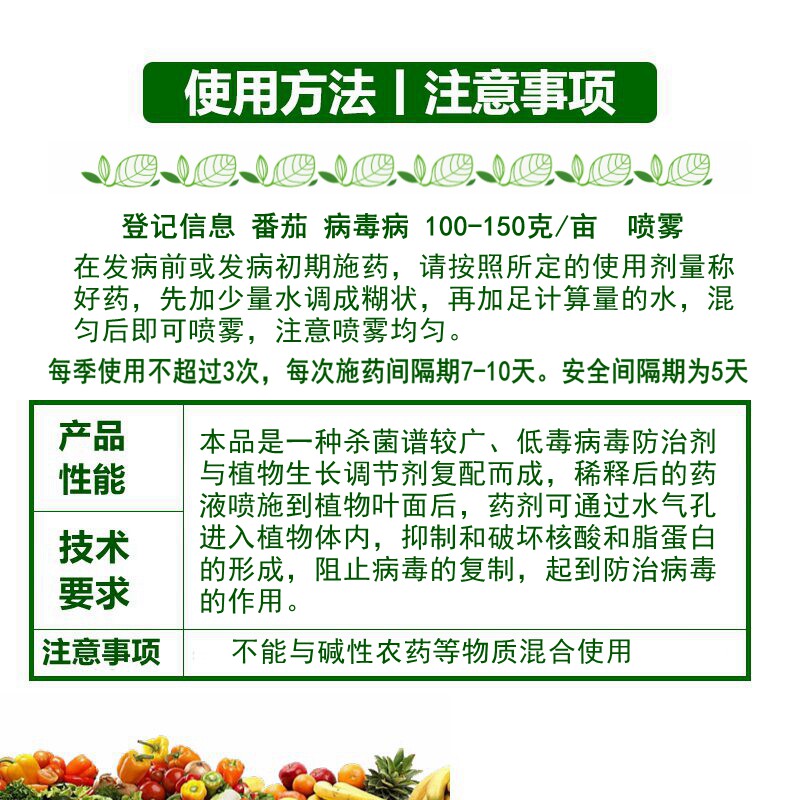 使用方法丨注意事项

登记信息 番茄 病毒病 100-150克/亩 喷雾

在发病前或发病初期施药，请按照所定的使用剂量称好药，先加少量水调成糊状，再加足计算量的水，混匀后即可喷雾，注意喷雾均匀。

每季使用不超过3次，每次施药间隔期7-10天。安全间隔期为5天

| 产品性能 | 本品是一种杀菌谱较广、低毒病毒防治剂与植物生长调节剂复配而成，稀释后的药液喷施到植物叶面后，药剂可通过水气孔进入植物体内，抑制和破坏核酸和脂蛋白的形成，阻止病毒的复制，起到防治病毒的作用。 |
|---|---|
| 技术要求 | |
| 注意事项 | 不能与碱性农药等物质混合使用 |